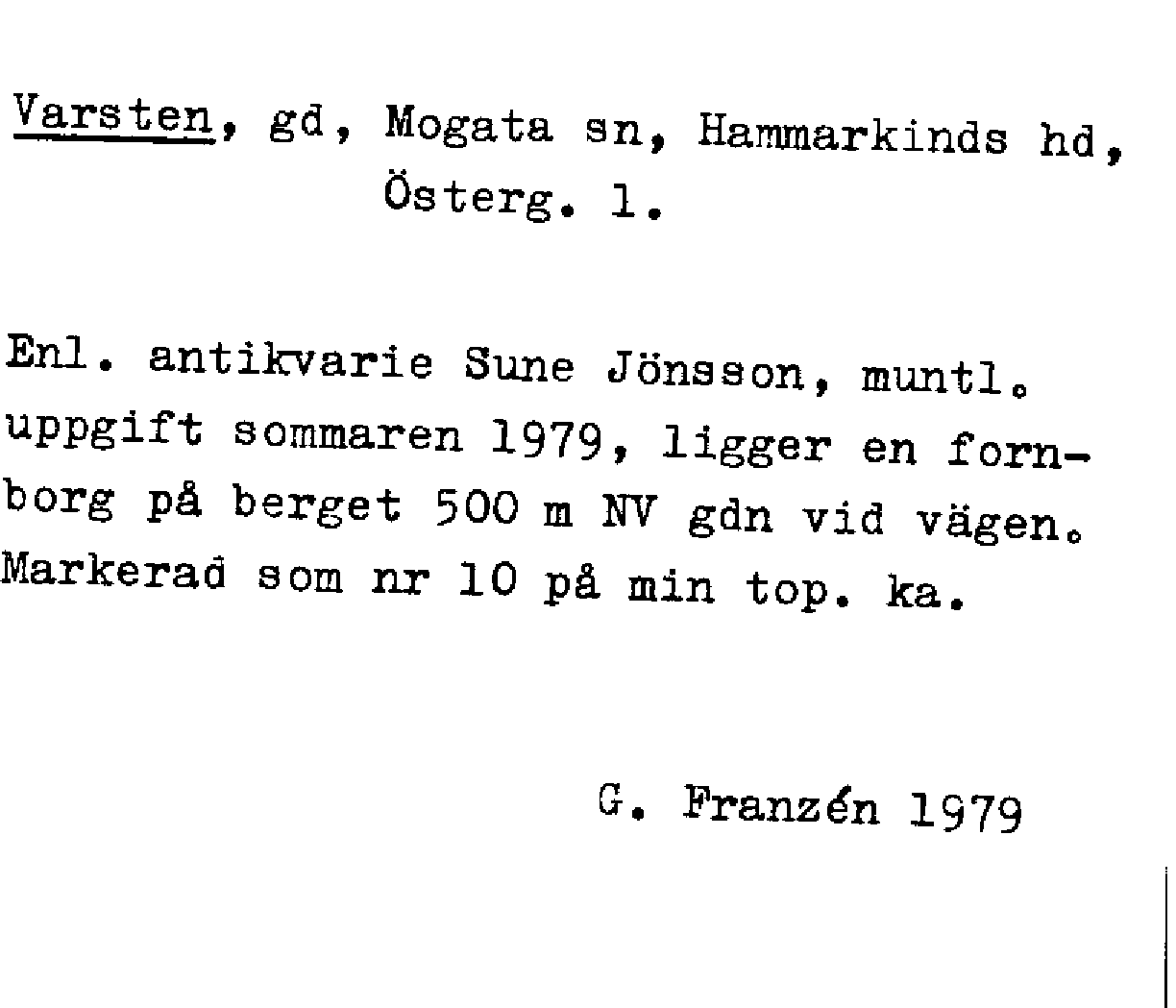 Varsten, gd, Mogata sn, Hammarkinds hd, Österg. l.

Enl. antikvarie Sune Jönsson, muntl. uppgift sommaren 1979, ligger en fornborg på berget 500 m NV gdn vid vägen. Markerad som nr 10 på min top. ka.

G. Franzén 1979